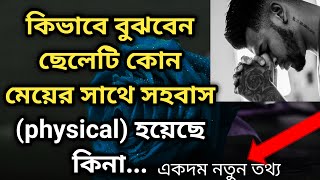 কিভাবে বুঝবেন ছেলেটি কোন মেয়ের সাথে সহবাস (physical) হয়েছে কিনা...

একদম নতুন তথ্য